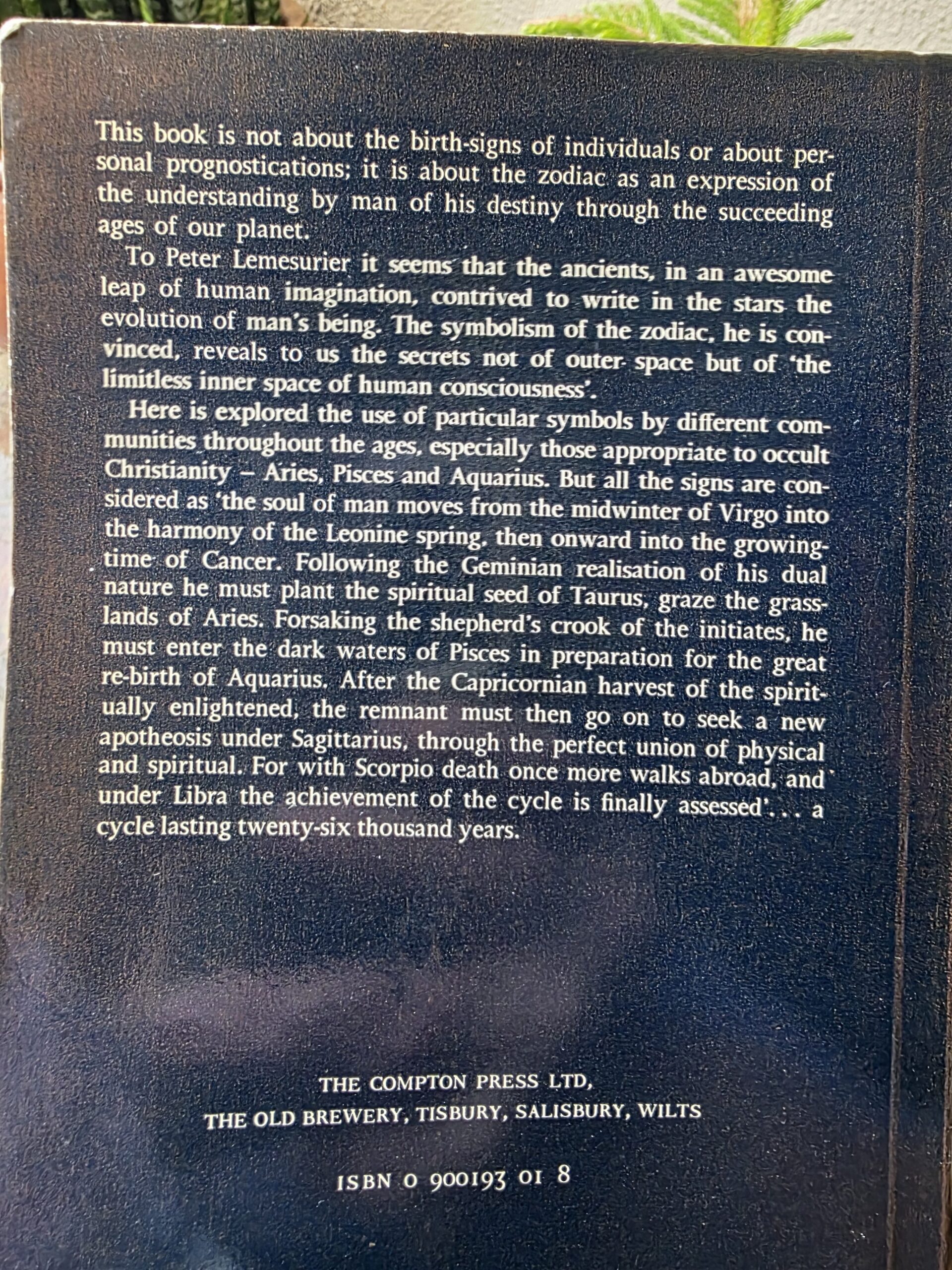 This book is not about the birth-signs of individuals or about personal prognostications; it is about the zodiac as an expression of the understanding by man of his destiny through the succeeding ages of our planet.

To Peter Lemesurier it seems that the ancients, in an awesome leap of human imagination, contrived to write in the stars the evolution of man's being. The symbolism of the zodiac, he is convinced, reveals to us the secrets not of outer space but of 'the limitless inner space of human consciousness'.

Here is explored the use of particular symbols by different communities throughout the ages, especially those appropriate to occult Christianity – Aries, Pisces and Aquarius. But all the signs are considered as 'the soul of man moves from the midwinter of Virgo into the harmony of the Leonine spring, then onward into the growing-time of Cancer. Following the Geminian realisation of his dual nature he must plant the spiritual seed of Taurus, graze the grasslands of Aries. Forsaking the shepherd's crook of the initiates, he must enter the dark waters of Pisces in preparation for the great re-birth of Aquarius. After the Capricornian harvest of the spiritually enlightened, the remnant must then go on to seek a new apotheosis under Sagittarius, through the perfect union of physical and spiritual. For with Scorpio death once more walks abroad, and under Libra the achievement of the cycle is finally assessed'. . . a cycle lasting twenty-six thousand years.

THE COMPTON PRESS LTD,
THE OLD BREWERY, TISBURY, SALISBURY, WILTS

ISBN 0 900193 01 8